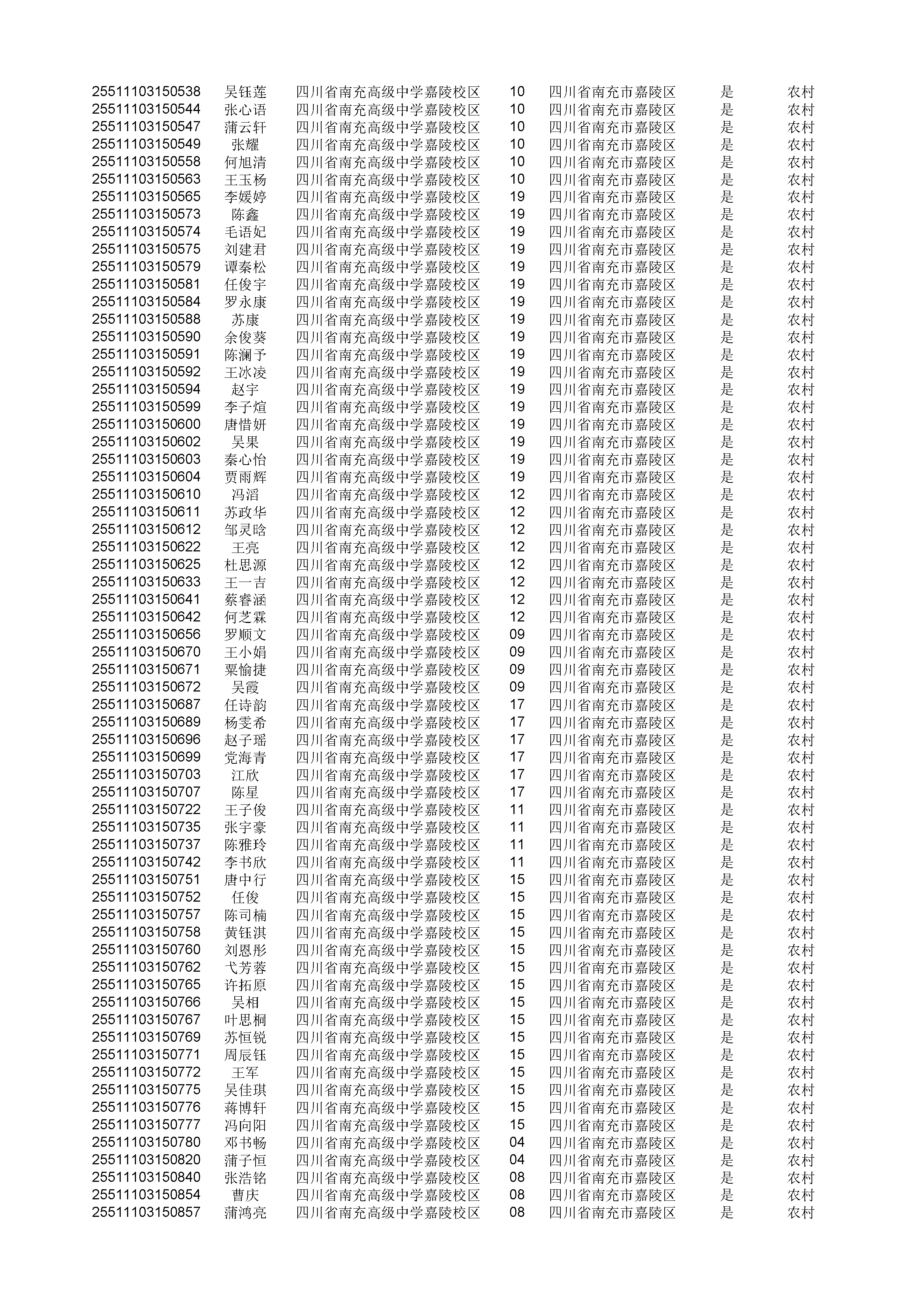 | | | | | | | |
|---|---|---|---|---|---|---|
| 25511103150538 | 吴钰莲 | 四川省南充高级中学嘉陵校区 | 10 | 四川省南充市嘉陵区 | 是 | 农村 |
| 25511103150544 | 张心语 | 四川省南充高级中学嘉陵校区 | 10 | 四川省南充市嘉陵区 | 是 | 农村 |
| 25511103150547 | 蒲云轩 | 四川省南充高级中学嘉陵校区 | 10 | 四川省南充市嘉陵区 | 是 | 农村 |
| 25511103150549 | 张耀 | 四川省南充高级中学嘉陵校区 | 10 | 四川省南充市嘉陵区 | 是 | 农村 |
| 25511103150558 | 何旭清 | 四川省南充高级中学嘉陵校区 | 10 | 四川省南充市嘉陵区 | 是 | 农村 |
| 25511103150563 | 王玉杨 | 四川省南充高级中学嘉陵校区 | 10 | 四川省南充市嘉陵区 | 是 | 农村 |
| 25511103150565 | 李媛婷 | 四川省南充高级中学嘉陵校区 | 19 | 四川省南充市嘉陵区 | 是 | 农村 |
| 25511103150573 | 陈鑫 | 四川省南充高级中学嘉陵校区 | 19 | 四川省南充市嘉陵区 | 是 | 农村 |
| 25511103150574 | 毛语妃 | 四川省南充高级中学嘉陵校区 | 19 | 四川省南充市嘉陵区 | 是 | 农村 |
| 25511103150575 | 刘建君 | 四川省南充高级中学嘉陵校区 | 19 | 四川省南充市嘉陵区 | 是 | 农村 |
| 25511103150579 | 谭秦松 | 四川省南充高级中学嘉陵校区 | 19 | 四川省南充市嘉陵区 | 是 | 农村 |
| 25511103150581 | 任俊宇 | 四川省南充高级中学嘉陵校区 | 19 | 四川省南充市嘉陵区 | 是 | 农村 |
| 25511103150584 | 罗永康 | 四川省南充高级中学嘉陵校区 | 19 | 四川省南充市嘉陵区 | 是 | 农村 |
| 25511103150588 | 苏康 | 四川省南充高级中学嘉陵校区 | 19 | 四川省南充市嘉陵区 | 是 | 农村 |
| 25511103150590 | 余俊葵 | 四川省南充高级中学嘉陵校区 | 19 | 四川省南充市嘉陵区 | 是 | 农村 |
| 25511103150591 | 陈澜予 | 四川省南充高级中学嘉陵校区 | 19 | 四川省南充市嘉陵区 | 是 | 农村 |
| 25511103150592 | 王冰凌 | 四川省南充高级中学嘉陵校区 | 19 | 四川省南充市嘉陵区 | 是 | 农村 |
| 25511103150594 | 赵宇 | 四川省南充高级中学嘉陵校区 | 19 | 四川省南充市嘉陵区 | 是 | 农村 |
| 25511103150599 | 李子煊 | 四川省南充高级中学嘉陵校区 | 19 | 四川省南充市嘉陵区 | 是 | 农村 |
| 25511103150600 | 唐惜妍 | 四川省南充高级中学嘉陵校区 | 19 | 四川省南充市嘉陵区 | 是 | 农村 |
| 25511103150602 | 吴果 | 四川省南充高级中学嘉陵校区 | 19 | 四川省南充市嘉陵区 | 是 | 农村 |
| 25511103150603 | 秦心怡 | 四川省南充高级中学嘉陵校区 | 19 | 四川省南充市嘉陵区 | 是 | 农村 |
| 25511103150604 | 贾雨辉 | 四川省南充高级中学嘉陵校区 | 19 | 四川省南充市嘉陵区 | 是 | 农村 |
| 25511103150610 | 冯滔 | 四川省南充高级中学嘉陵校区 | 12 | 四川省南充市嘉陵区 | 是 | 农村 |
| 25511103150611 | 苏政华 | 四川省南充高级中学嘉陵校区 | 12 | 四川省南充市嘉陵区 | 是 | 农村 |
| 25511103150612 | 邹灵晗 | 四川省南充高级中学嘉陵校区 | 12 | 四川省南充市嘉陵区 | 是 | 农村 |
| 25511103150622 | 王亮 | 四川省南充高级中学嘉陵校区 | 12 | 四川省南充市嘉陵区 | 是 | 农村 |
| 25511103150625 | 杜思源 | 四川省南充高级中学嘉陵校区 | 12 | 四川省南充市嘉陵区 | 是 | 农村 |
| 25511103150633 | 王一吉 | 四川省南充高级中学嘉陵校区 | 12 | 四川省南充市嘉陵区 | 是 | 农村 |
| 25511103150641 | 蔡睿涵 | 四川省南充高级中学嘉陵校区 | 12 | 四川省南充市嘉陵区 | 是 | 农村 |
| 25511103150642 | 何芝霖 | 四川省南充高级中学嘉陵校区 | 12 | 四川省南充市嘉陵区 | 是 | 农村 |
| 25511103150656 | 罗顺文 | 四川省南充高级中学嘉陵校区 | 09 | 四川省南充市嘉陵区 | 是 | 农村 |
| 25511103150670 | 王小娟 | 四川省南充高级中学嘉陵校区 | 09 | 四川省南充市嘉陵区 | 是 | 农村 |
| 25511103150671 | 粟愉捷 | 四川省南充高级中学嘉陵校区 | 09 | 四川省南充市嘉陵区 | 是 | 农村 |
| 25511103150672 | 吴霞 | 四川省南充高级中学嘉陵校区 | 09 | 四川省南充市嘉陵区 | 是 | 农村 |
| 25511103150687 | 任诗韵 | 四川省南充高级中学嘉陵校区 | 17 | 四川省南充市嘉陵区 | 是 | 农村 |
| 25511103150689 | 杨雯希 | 四川省南充高级中学嘉陵校区 | 17 | 四川省南充市嘉陵区 | 是 | 农村 |
| 25511103150696 | 赵子瑶 | 四川省南充高级中学嘉陵校区 | 17 | 四川省南充市嘉陵区 | 是 | 农村 |
| 25511103150699 | 党海青 | 四川省南充高级中学嘉陵校区 | 17 | 四川省南充市嘉陵区 | 是 | 农村 |
| 25511103150703 | 江欣 | 四川省南充高级中学嘉陵校区 | 17 | 四川省南充市嘉陵区 | 是 | 农村 |
| 25511103150707 | 陈星 | 四川省南充高级中学嘉陵校区 | 17 | 四川省南充市嘉陵区 | 是 | 农村 |
| 25511103150722 | 王子俊 | 四川省南充高级中学嘉陵校区 | 11 | 四川省南充市嘉陵区 | 是 | 农村 |
| 25511103150735 | 张宇豪 | 四川省南充高级中学嘉陵校区 | 11 | 四川省南充市嘉陵区 | 是 | 农村 |
| 25511103150737 | 陈雅玲 | 四川省南充高级中学嘉陵校区 | 11 | 四川省南充市嘉陵区 | 是 | 农村 |
| 25511103150742 | 李书欣 | 四川省南充高级中学嘉陵校区 | 11 | 四川省南充市嘉陵区 | 是 | 农村 |
| 25511103150751 | 唐中行 | 四川省南充高级中学嘉陵校区 | 15 | 四川省南充市嘉陵区 | 是 | 农村 |
| 25511103150752 | 任俊 | 四川省南充高级中学嘉陵校区 | 15 | 四川省南充市嘉陵区 | 是 | 农村 |
| 25511103150757 | 陈司楠 | 四川省南充高级中学嘉陵校区 | 15 | 四川省南充市嘉陵区 | 是 | 农村 |
| 25511103150758 | 黄钰淇 | 四川省南充高级中学嘉陵校区 | 15 | 四川省南充市嘉陵区 | 是 | 农村 |
| 25511103150760 | 刘恩彤 | 四川省南充高级中学嘉陵校区 | 15 | 四川省南充市嘉陵区 | 是 | 农村 |
| 25511103150762 | 弋芳蓉 | 四川省南充高级中学嘉陵校区 | 15 | 四川省南充市嘉陵区 | 是 | 农村 |
| 25511103150765 | 许拓原 | 四川省南充高级中学嘉陵校区 | 15 | 四川省南充市嘉陵区 | 是 | 农村 |
| 25511103150766 | 吴相 | 四川省南充高级中学嘉陵校区 | 15 | 四川省南充市嘉陵区 | 是 | 农村 |
| 25511103150767 | 叶思桐 | 四川省南充高级中学嘉陵校区 | 15 | 四川省南充市嘉陵区 | 是 | 农村 |
| 25511103150769 | 苏恒锐 | 四川省南充高级中学嘉陵校区 | 15 | 四川省南充市嘉陵区 | 是 | 农村 |
| 25511103150771 | 周辰钰 | 四川省南充高级中学嘉陵校区 | 15 | 四川省南充市嘉陵区 | 是 | 农村 |
| 25511103150772 | 王军 | 四川省南充高级中学嘉陵校区 | 15 | 四川省南充市嘉陵区 | 是 | 农村 |
| 25511103150775 | 吴佳琪 | 四川省南充高级中学嘉陵校区 | 15 | 四川省南充市嘉陵区 | 是 | 农村 |
| 25511103150776 | 蒋博轩 | 四川省南充高级中学嘉陵校区 | 15 | 四川省南充市嘉陵区 | 是 | 农村 |
| 25511103150777 | 冯向阳 | 四川省南充高级中学嘉陵校区 | 15 | 四川省南充市嘉陵区 | 是 | 农村 |
| 25511103150780 | 邓书畅 | 四川省南充高级中学嘉陵校区 | 04 | 四川省南充市嘉陵区 | 是 | 农村 |
| 25511103150820 | 蒲子恒 | 四川省南充高级中学嘉陵校区 | 04 | 四川省南充市嘉陵区 | 是 | 农村 |
| 25511103150840 | 张浩铭 | 四川省南充高级中学嘉陵校区 | 08 | 四川省南充市嘉陵区 | 是 | 农村 |
| 25511103150854 | 曹庆 | 四川省南充高级中学嘉陵校区 | 08 | 四川省南充市嘉陵区 | 是 | 农村 |
| 25511103150857 | 蒲鸿亮 | 四川省南充高级中学嘉陵校区 | 08 | 四川省南充市嘉陵区 | 是 | 农村 |